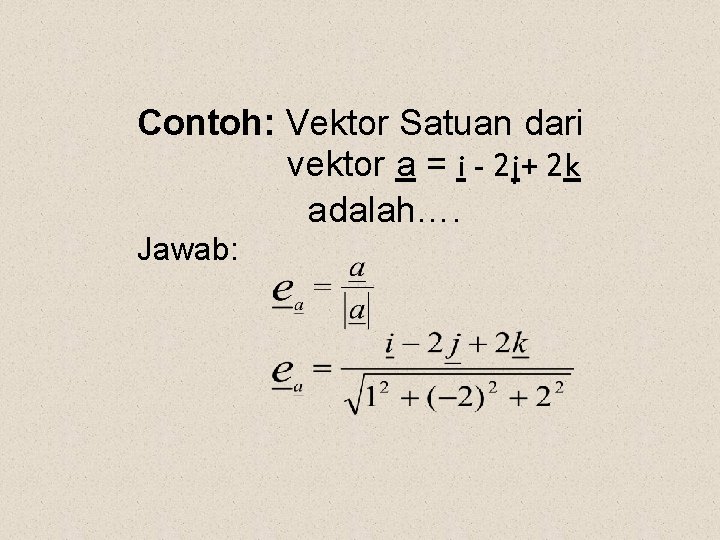 Contoh: Vektor Satuan dari vektor a = i - 2j+ 2k adalah….

Jawab:

$\underline{e}_{\underline{a}} = \frac{\underline{a}}{|\underline{a}|}$

$\underline{e}_{\underline{a}} = \frac{\underline{i} - 2\underline{j} + 2\underline{k}}{\sqrt{1^2 + (-2)^2 + 2^2}}$